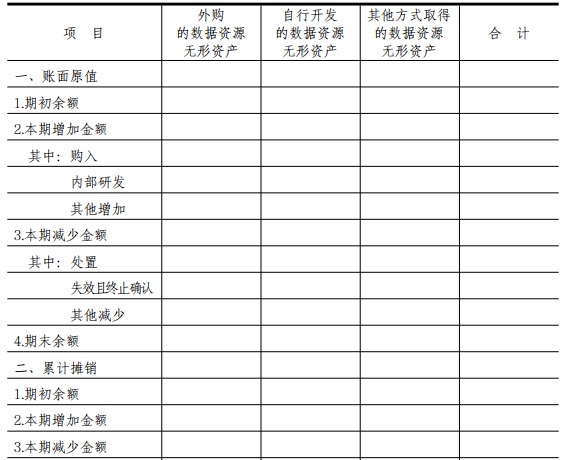 | 项　目 | 外购的数据资源无形资产 | 自行开发的数据资源无形资产 | 其他方式取得的数据资源无形资产 | 合　计 |
|---|---|---|---|---|
| 一、账面原值 | | | | |
| 1.期初余额 | | | | |
| 2.本期增加金额 | | | | |
| 其中：购入 | | | | |
| 内部研发 | | | | |
| 其他增加 | | | | |
| 3.本期减少金额 | | | | |
| 其中：处置 | | | | |
| 失效且终止确认 | | | | |
| 其他减少 | | | | |
| 4.期末余额 | | | | |
| 二、累计摊销 | | | | |
| 1.期初余额 | | | | |
| 2.本期增加金额 | | | | |
| 3.本期减少金额 | | | | |